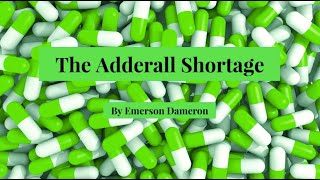 The Adderall Shortage

By Emerson Dameron